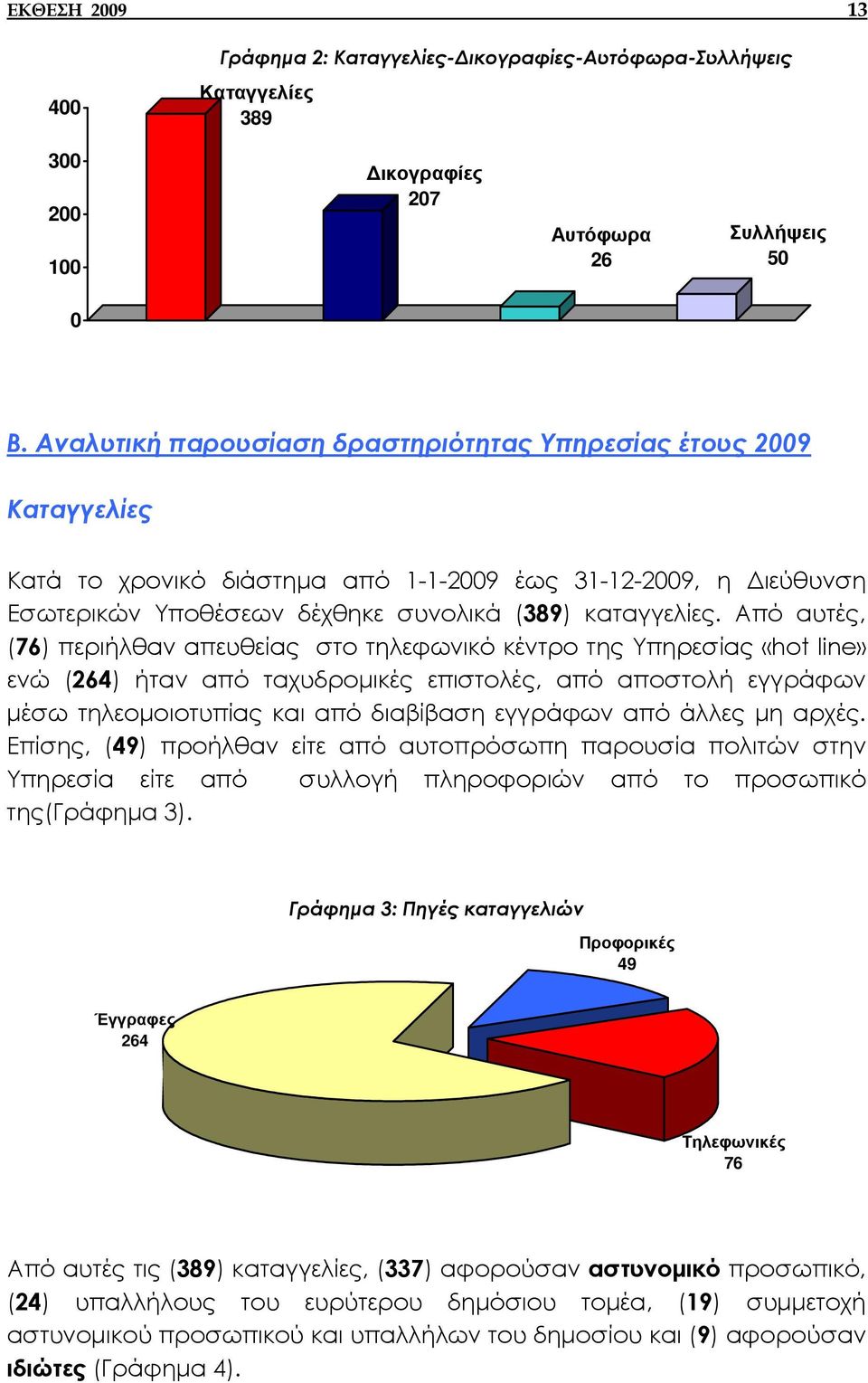 ΕΚΘΕΣΗ 2009 13

Γράφημα 2: Καταγγελίες-Δικογραφίες-Αυτόφωρα-Συλλήψεις

400
300
200
100
0

Καταγγελίες 389

Δικογραφίες 207

Αυτόφωρα 26

Συλλήψεις 50

Β. Αναλυτική παρουσίαση δραστηριότητας Υπηρεσίας έτους 2009

Καταγγελίες

Κατά το χρονικό διάστημα από 1-1-2009 έως 31-12-2009, η Διεύθυνση Εσωτερικών Υποθέσεων δέχθηκε συνολικά (389) καταγγελίες. Από αυτές, (76) περιήλθαν απευθείας στο τηλεφωνικό κέντρο της Υπηρεσίας «hot line» ενώ (264) ήταν από ταχυδρομικές επιστολές, από αποστολή εγγράφων μέσω τηλεομοιοτυπίας και από διαβίβαση εγγράφων από άλλες μη αρχές. Επίσης, (49) προήλθαν είτε από αυτοπρόσωπη παρουσία πολιτών στην Υπηρεσία είτε από συλλογή πληροφοριών από το προσωπικό της(Γράφημα 3).

Γράφημα 3: Πηγές καταγγελιών

Προφορικές 49

Έγγραφες 264

Τηλεφωνικές 76

Από αυτές τις (389) καταγγελίες, (337) αφορούσαν αστυνομικό προσωπικό, (24) υπαλλήλους του ευρύτερου δημόσιου τομέα, (19) συμμετοχή αστυνομικού προσωπικού και υπαλλήλων του δημοσίου και (9) αφορούσαν ιδιώτες (Γράφημα 4).